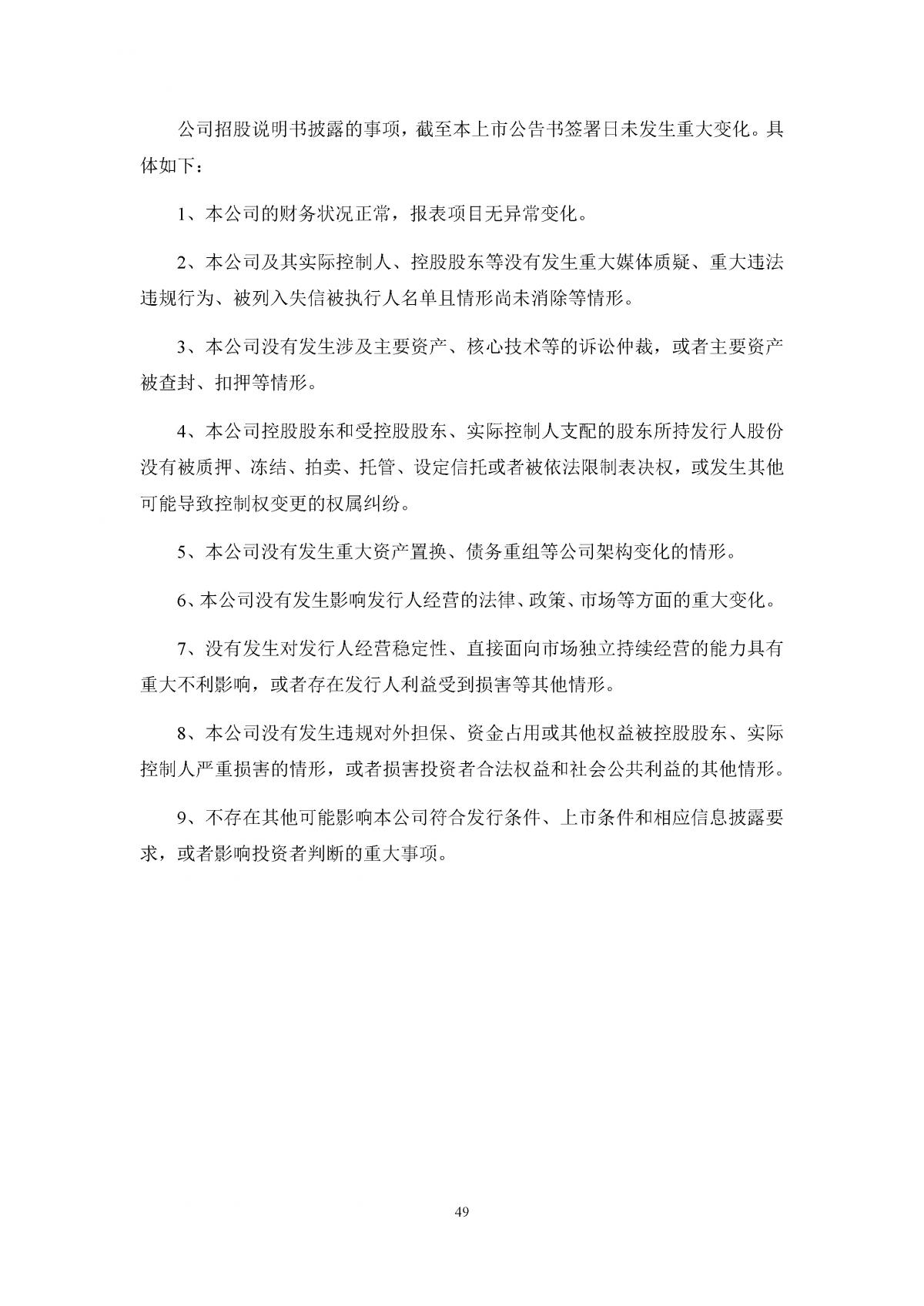 公司招股说明书披露的事项，截至本上市公告书签署日未发生重大变化。具体如下：

1、本公司的财务状况正常，报表项目无异常变化。

2、本公司及其实际控制人、控股股东等没有发生重大媒体质疑、重大违法违规行为、被列入失信被执行人名单且情形尚未消除等情形。

3、本公司没有发生涉及主要资产、核心技术等的诉讼仲裁，或者主要资产被查封、扣押等情形。

4、本公司控股股东和受控股股东、实际控制人支配的股东所持发行人股份没有被质押、冻结、拍卖、托管、设定信托或者被依法限制表决权，或发生其他可能导致控制权变更的权属纠纷。

5、本公司没有发生重大资产置换、债务重组等公司架构变化的情形。

6、本公司没有发生影响发行人经营的法律、政策、市场等方面的重大变化。

7、没有发生对发行人经营稳定性、直接面向市场独立持续经营的能力具有重大不利影响，或者存在发行人利益受到损害等其他情形。

8、本公司没有发生违规对外担保、资金占用或其他权益被控股股东、实际控制人严重损害的情形，或者损害投资者合法权益和社会公共利益的其他情形。

9、不存在其他可能影响本公司符合发行条件、上市条件和相应信息披露要求，或者影响投资者判断的重大事项。

49